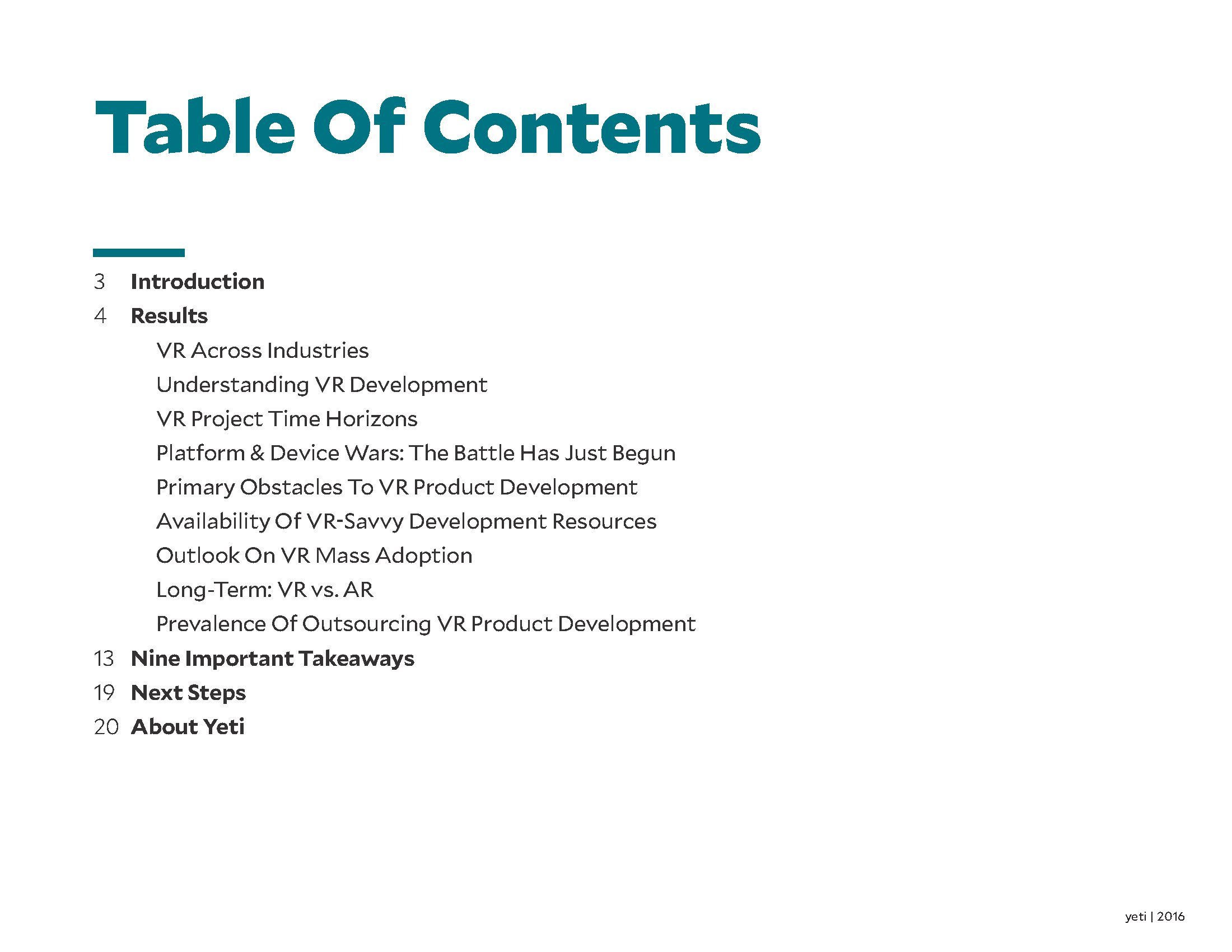 Table Of Contents

3 Introduction
4 Results
VR Across Industries
Understanding VR Development
VR Project Time Horizons
Platform & Device Wars: The Battle Has Just Begun
Primary Obstacles To VR Product Development
Availability Of VR-Savvy Development Resources
Outlook On VR Mass Adoption
Long-Term: VR vs. AR
Prevalence Of Outsourcing VR Product Development
13 Nine Important Takeaways
19 Next Steps
20 About Yeti

yeti | 2016